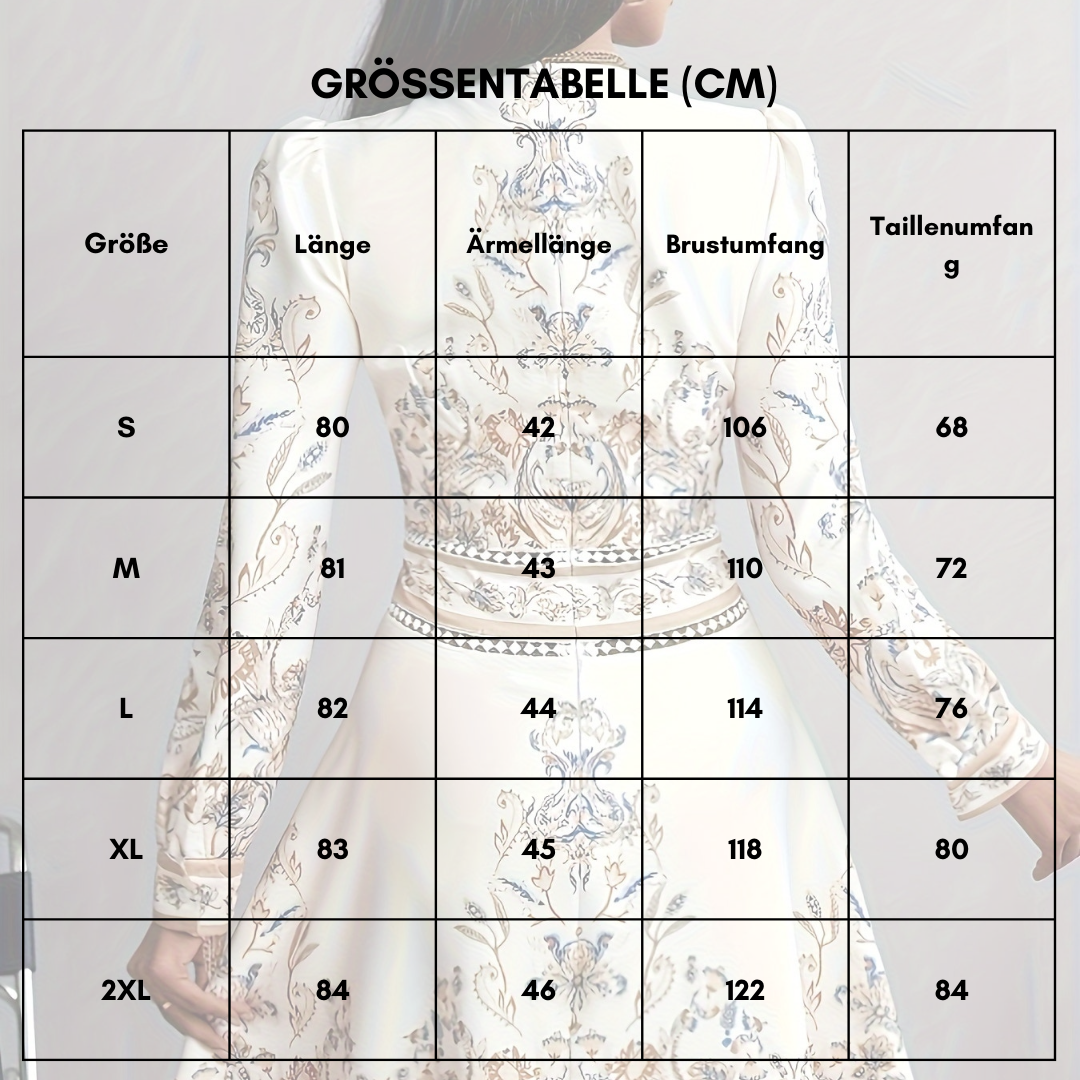 GRÖSSENTABELLE (CM)

| Größe | Länge | Ärmellänge | Brustumfang | Taillenumfang |
|---|---|---|---|---|
| S | 80 | 42 | 106 | 68 |
| M | 81 | 43 | 110 | 72 |
| L | 82 | 44 | 114 | 76 |
| XL | 83 | 45 | 118 | 80 |
| 2XL | 84 | 46 | 122 | 84 |